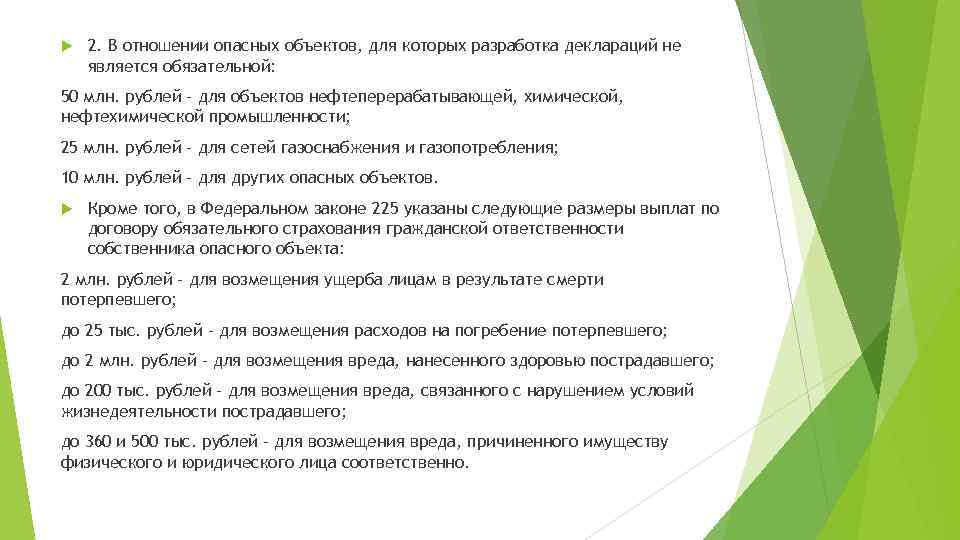 2. В отношении опасных объектов, для которых разработка деклараций не является обязательной:

50 млн. рублей - для объектов нефтеперерабатывающей, химической, нефтехимической промышленности;

25 млн. рублей - для сетей газоснабжения и газопотребления;

10 млн. рублей - для других опасных объектов.

Кроме того, в Федеральном законе 225 указаны следующие размеры выплат по договору обязательного страхования гражданской ответственности собственника опасного объекта:

2 млн. рублей - для возмещения ущерба лицам в результате смерти потерпевшего;

до 25 тыс. рублей - для возмещения расходов на погребение потерпевшего;

до 2 млн. рублей - для возмещения вреда, нанесенного здоровью пострадавшего;

до 200 тыс. рублей - для возмещения вреда, связанного с нарушением условий жизнедеятельности пострадавшего;

до 360 и 500 тыс. рублей - для возмещения вреда, причиненного имуществу физического и юридического лица соответственно.